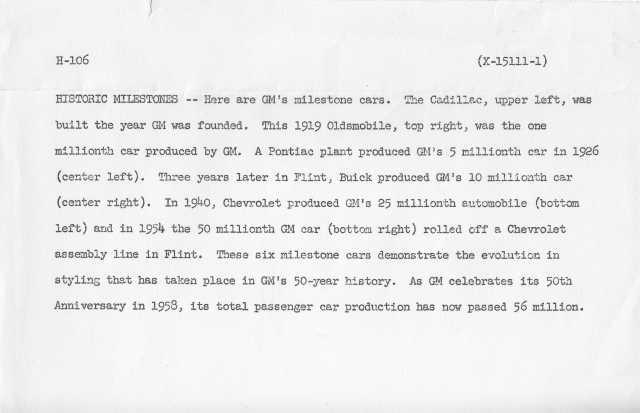 H-106

(X-15111-1)

HISTORIC MILESTONES -- Here are GM's milestone cars. The Cadillac, upper left, was built the year GM was founded. This 1919 Oldsmobile, top right, was the one millionth car produced by GM. A Pontiac plant produced GM's 5 millionth car in 1926 (center left). Three years later in Flint, Buick produced GM's 10 millionth car (center right). In 1940, Chevrolet produced GM's 25 millionth automobile (bottom left) and in 1954 the 50 millionth GM car (bottom right) rolled off a Chevrolet assembly line in Flint. These six milestone cars demonstrate the evolution in styling that has taken place in GM's 50-year history. As GM celebrates its 50th Anniversary in 1958, its total passenger car production has now passed 56 million.